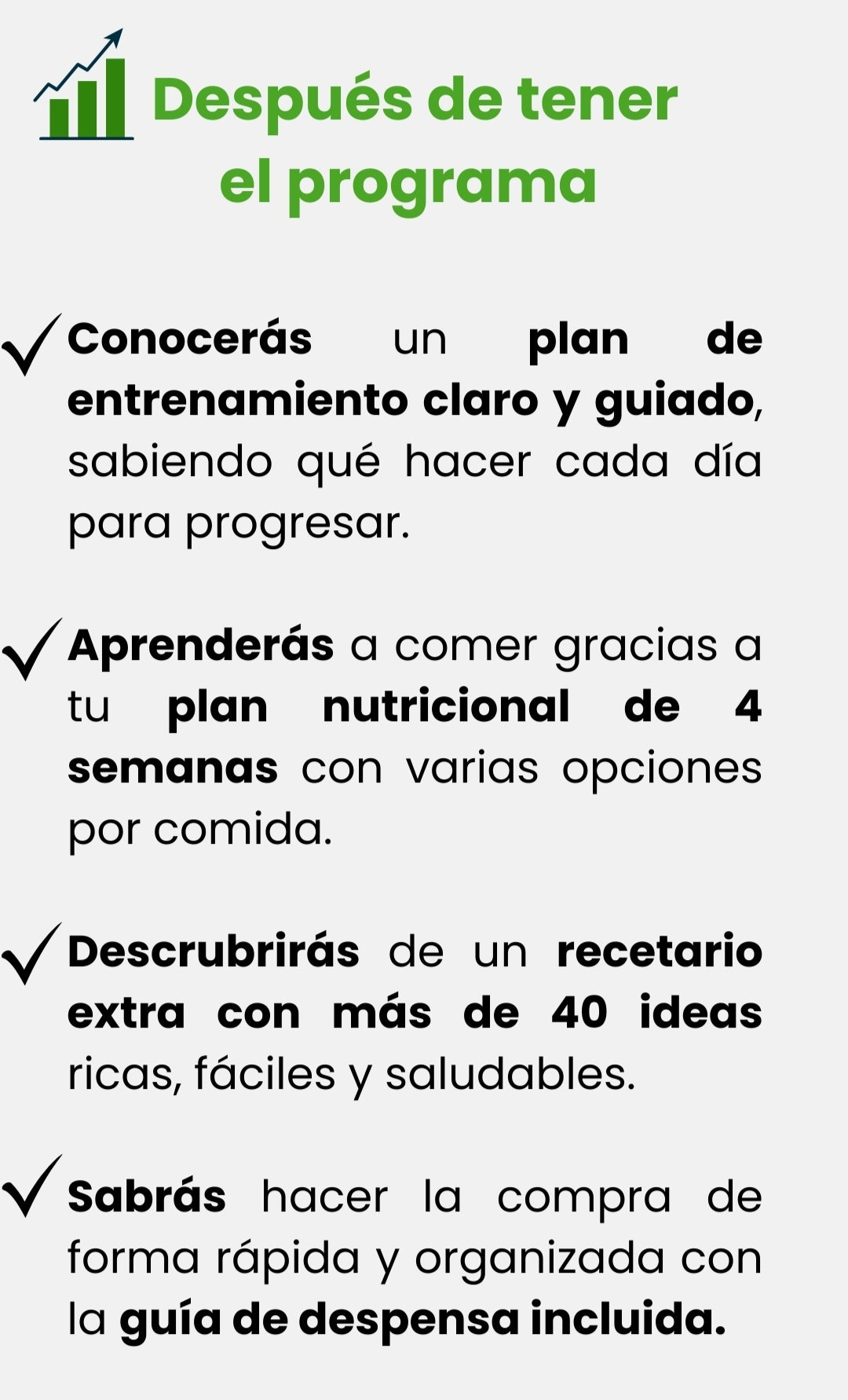 Después de tener el programa

✓ Conocerás un plan de entrenamiento claro y guiado, sabiendo qué hacer cada día para progresar.

✓ Aprenderás a comer gracias a tu plan nutricional de 4 semanas con varias opciones por comida.

✓ Descrubrirás de un recetario extra con más de 40 ideas ricas, fáciles y saludables.

✓ Sabrás hacer la compra de forma rápida y organizada con la guía de despensa incluida.